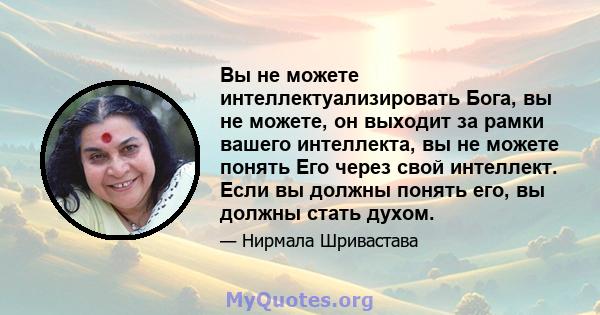 Вы не можете интеллектуализировать Бога, вы не можете, он выходит за рамки вашего интеллекта, вы не можете понять Его через свой интеллект. Если вы должны понять его, вы должны стать духом.

— Нирмала Шривастава

MyQuotes.org